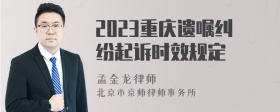 2023重庆遗嘱纠纷起诉时效规定

孟金龙律师

北京市京师律师事务所